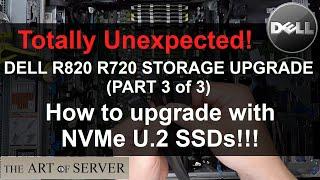 DELL

Totally Unexpected!

DELL R820 R720 STORAGE UPGRADE (PART 3 of 3)

How to upgrade with NVMe U.2 SSDs!!!

THE ART OF SERVER